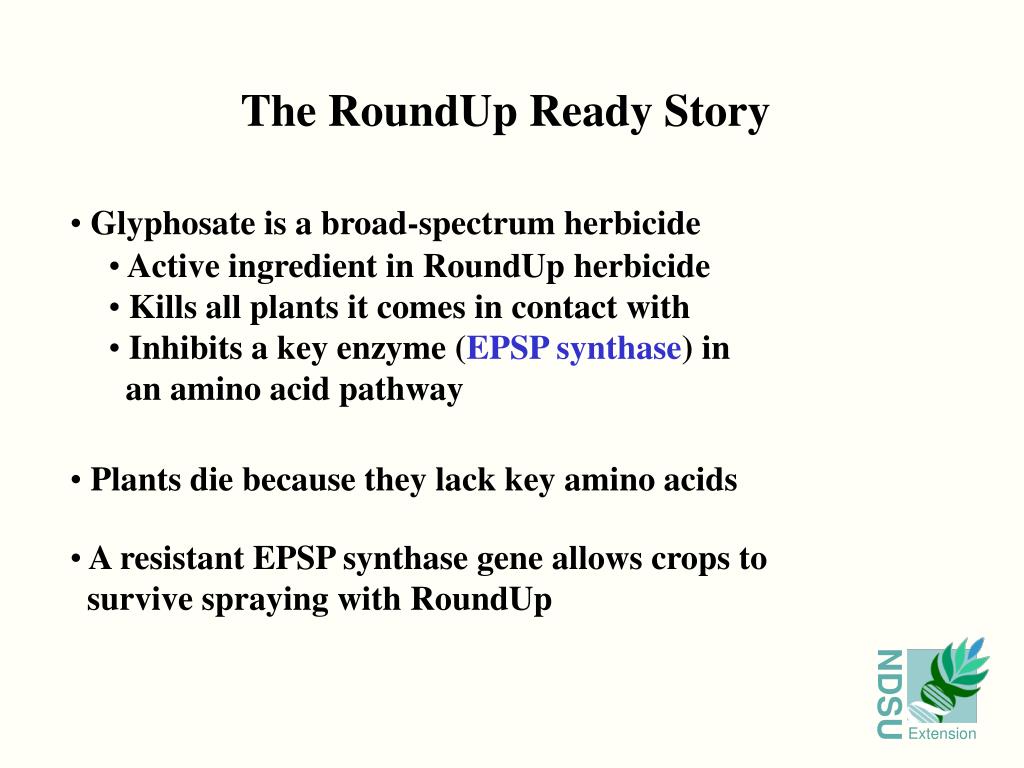 The RoundUp Ready Story

• Glyphosate is a broad-spectrum herbicide
• Active ingredient in RoundUp herbicide
• Kills all plants it comes in contact with
• Inhibits a key enzyme (EPSP synthase) in an amino acid pathway

• Plants die because they lack key amino acids

• A resistant EPSP synthase gene allows crops to survive spraying with RoundUp

NDSU
Extension